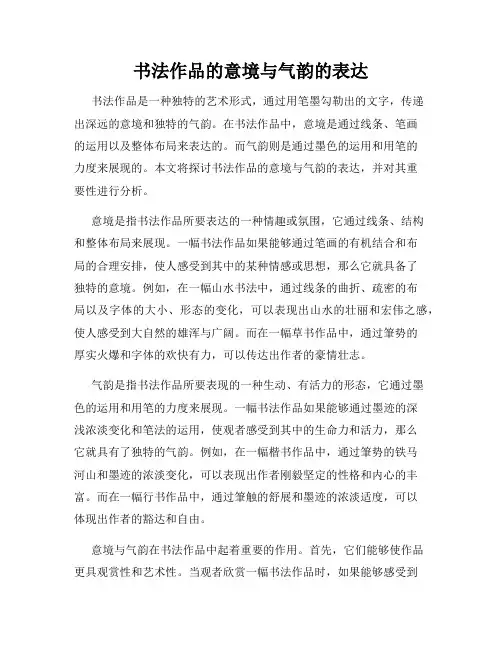 书法作品的意境与气韵的表达

书法作品是一种独特的艺术形式，通过用笔墨勾勒出的文字，传递出深远的意境和独特的气韵。在书法作品中，意境是通过线条、笔画的运用以及整体布局来表达的。而气韵则是通过墨色的运用和用笔的力度来展现的。本文将探讨书法作品的意境与气韵的表达，并对其重要性进行分析。

意境是指书法作品所要表达的一种情趣或氛围，它通过线条、结构和整体布局来展现。一幅书法作品如果能够通过笔画的有机结合和布局的合理安排，使人感受到其中的某种情感或思想，那么它就具备了独特的意境。例如，在一幅山水书法中，通过线条的曲折、疏密的布局以及字体的大小、形态的变化，可以表现出山水的壮丽和宏伟之感，使人感受到大自然的雄浑与广阔。而在一幅草书作品中，通过笔势的厚实火爆和字体的欢快有力，可以传达出作者的豪情壮志。

气韵是指书法作品所要表现的一种生动、有活力的形态，它通过墨色的运用和用笔的力度来展现。一幅书法作品如果能够通过墨迹的深浅浓淡变化和笔法的运用，使观者感受到其中的生命力和活力，那么它就具有了独特的气韵。例如，在一幅楷书作品中，通过笔势的铁马河山和墨迹的浓淡变化，可以表现出作者刚毅坚定的性格和内心的丰富。而在一幅行书作品中，通过笔触的舒展和墨迹的浓淡适度，可以体现出作者的豁达和自由。

意境与气韵在书法作品中起着重要的作用。首先，它们能够使作品更具观赏性和艺术性。当观者欣赏一幅书法作品时，如果能够感受到